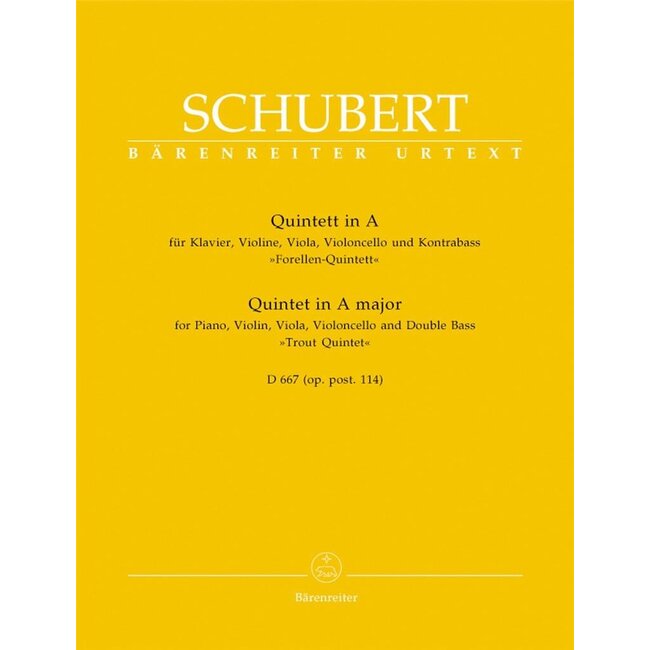 SCHUBERT
BÄRENREITER URTEXT

Quintett in A
für Klavier, Violine, Viola, Violoncello und Kontrabass
»Forellen-Quintett«

Quintet in A major
for Piano, Violin, Viola, Violoncello and Double Bass
»Trout Quintet«

D 667 (op. post. 114)

Bärenreiter